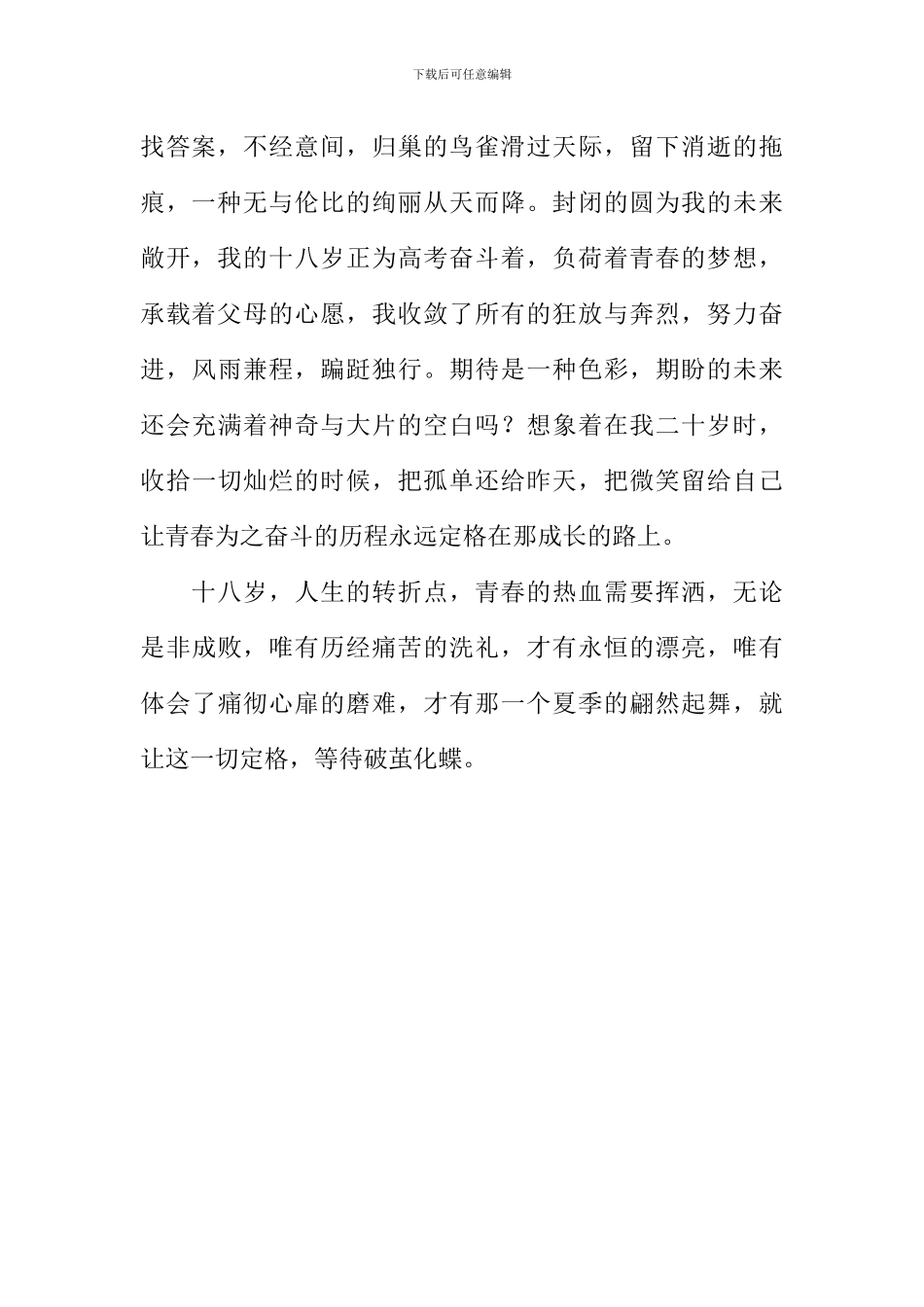 下载后可任意编辑

找答案，不经意间，归巢的鸟雀滑过天际，留下消逝的拖痕，一种无与伦比的绚丽从天而降。封闭的圆为我的未来敞开，我的十八岁正为高考奋斗着，负荷着青春的梦想，承载着父母的心愿，我收敛了所有的狂放与奔烈，努力奋进，风雨兼程，踽踽独行。期待是一种色彩，期盼的未来还会充满着神奇与大片的空白吗？想象着在我二十岁时，收拾一切灿烂的时候，把孤单还给昨天，把微笑留给自己让青春为之奋斗的历程永远定格在那成长的路上。

十八岁，人生的转折点，青春的热血需要挥洒，无论是非成败，唯有历经痛苦的洗礼，才有永恒的漂亮，唯有体会了痛彻心扉的磨难，才有那一个夏季的翩然起舞，就让这一切定格，等待破茧化蝶。